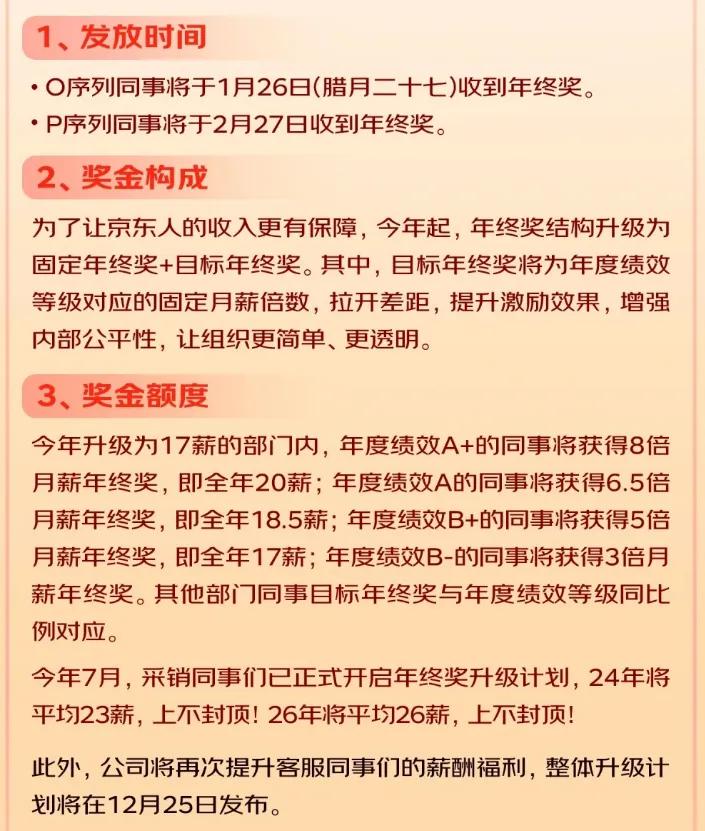 1、发放时间

• O序列同事将于1月26日(腊月二十七)收到年终奖。

• P序列同事将于2月27日收到年终奖。

2、奖金构成

为了让京东人的收入更有保障，今年起，年终奖结构升级为固定年终奖+目标年终奖。其中，目标年终奖将为年度绩效等级对应的固定月薪倍数，拉开差距，提升激励效果，增强内部公平性，让组织更简单、更透明。

3、奖金额度

今年升级为17薪的部门内，年度绩效A+的同事将获得8倍月薪年终奖，即全年20薪；年度绩效A的同事将获得6.5倍月薪年终奖，即全年18.5薪；年度绩效B+的同事将获得5倍月薪年终奖，即全年17薪；年度绩效B-的同事将获得3倍月薪年终奖。其他部门同事目标年终奖与年度绩效等级同比例对应。

今年7月，采销同事们已正式开启年终奖升级计划，24年将平均23薪，上不封顶！26年将平均26薪，上不封顶！

此外，公司将再次提升客服同事们的薪酬福利，整体升级计划将在12月25日发布。